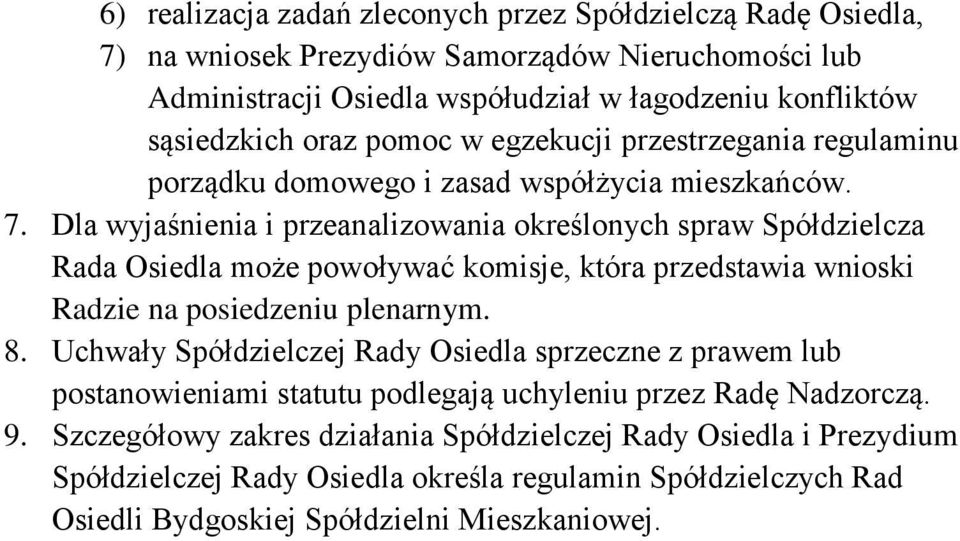 6) realizacja zadań zleconych przez Spółdzielczą Radę Osiedla,
7) na wniosek Prezydiów Samorządów Nieruchomości lub Administracji Osiedla współudział w łagodzeniu konfliktów sąsiedzkich oraz pomoc w egzekucji przestrzegania regulaminu porządku domowego i zasad współżycia mieszkańców.
7. Dla wyjaśnienia i przeanalizowania określonych spraw Spółdzielcza Rada Osiedla może powoływać komisje, która przedstawia wnioski Radzie na posiedzeniu plenarnym.
8. Uchwały Spółdzielczej Rady Osiedla sprzeczne z prawem lub postanowieniami statutu podlegają uchyleniu przez Radę Nadzorczą.
9. Szczegółowy zakres działania Spółdzielczej Rady Osiedla i Prezydium Spółdzielczej Rady Osiedla określa regulamin Spółdzielczych Rad Osiedli Bydgoskiej Spółdzielni Mieszkaniowej.